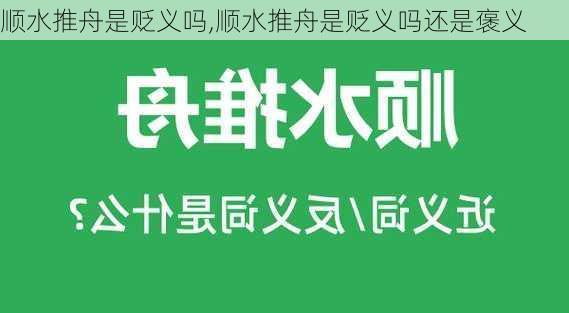 顺水推舟是贬义吗,顺水推舟是贬义吗还是褒义

顺水推舟

近义词/反义词是什么?